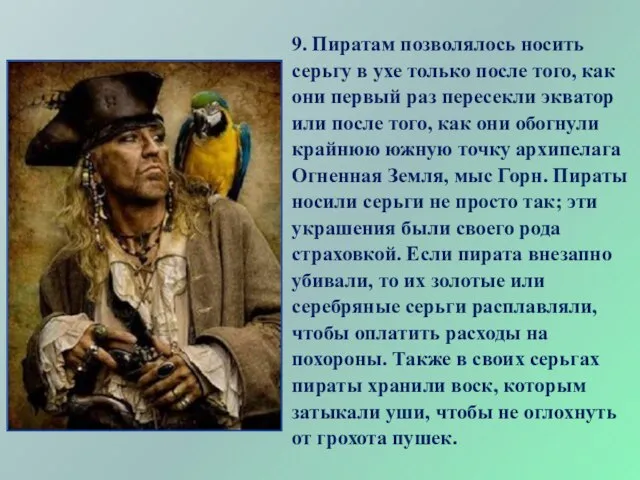 9. Пиратам позволялось носить серьгу в ухе только после того, как они первый раз пересекли экватор или после того, как они обогнули крайнюю южную точку архипелага Огненная Земля, мыс Горн. Пираты носили серьги не просто так; эти украшения были своего рода страховкой. Если пирата внезапно убивали, то их золотые или серебряные серьги расплавляли, чтобы оплатить расходы на похороны. Также в своих серьгах пираты хранили воск, которым затыкали уши, чтобы не оглохнуть от грохота пушек.